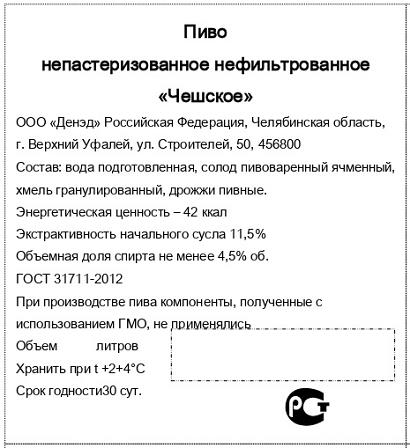 Пиво

непастеризованное нефильтрованное

«Чешское»

ООО «Денэд» Российская Федерация, Челябинская область, г. Верхний Уфалей, ул. Строителей, 50, 456800

Состав: вода подготовленная, солод пивоваренный ячменный, хмель гранулированный, дрожжи пивные.

Энергетическая ценность – 42 ккал

Экстрактивность начального сусла 11,5%

Объемная доля спирта не менее 4,5% об.

ГОСТ 31711-2012

При производстве пива компоненты, полученные с использованием ГМО, не применялись

Объем литров

Хранить при t +2+4°C

Срок годности30 сут.

РСТ